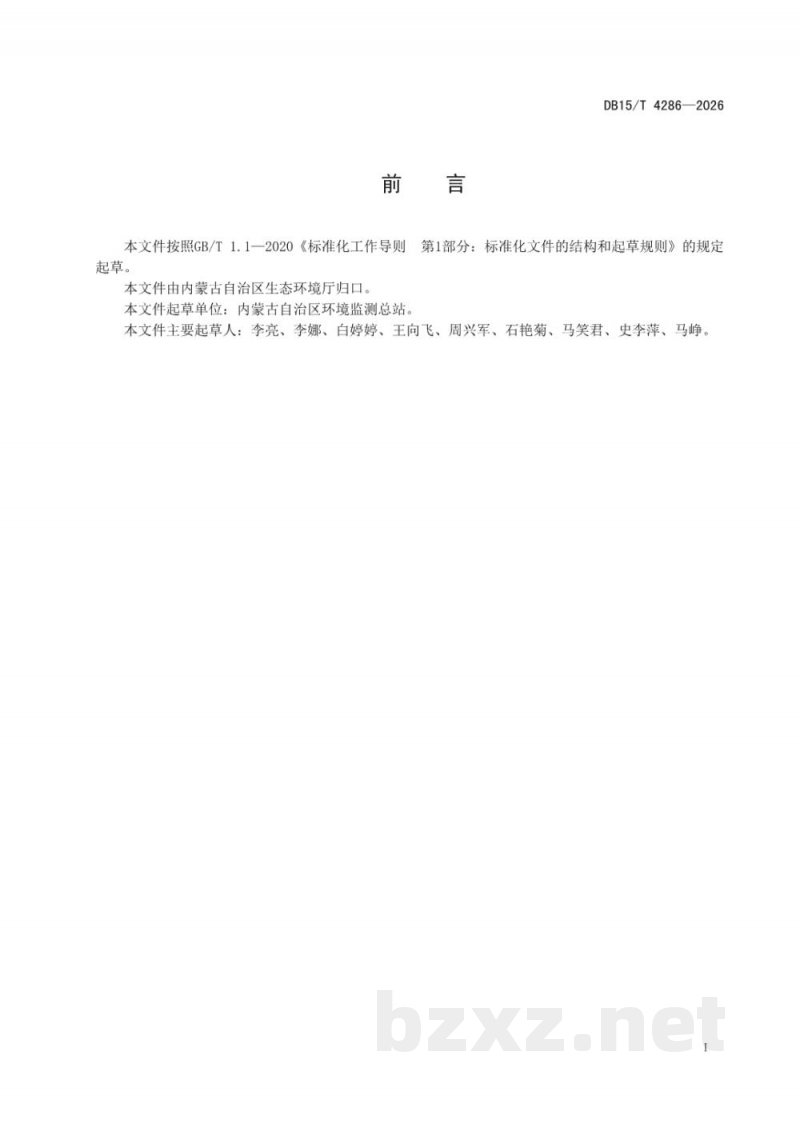 DB15/T 4286—2026

前 言

本文件按照GB/T 1.1—2020《标准化工作导则 第1部分：标准化文件的结构和起草规则》的规定起草。

本文件由内蒙古自治区生态环境厅归口。

本文件起草单位：内蒙古自治区环境监测总站。

本文件主要起草人：李亮、李娜、白婷婷、王向飞、周兴军、石艳菊、马笑君、史李萍、马峥。

bzxz.net

I